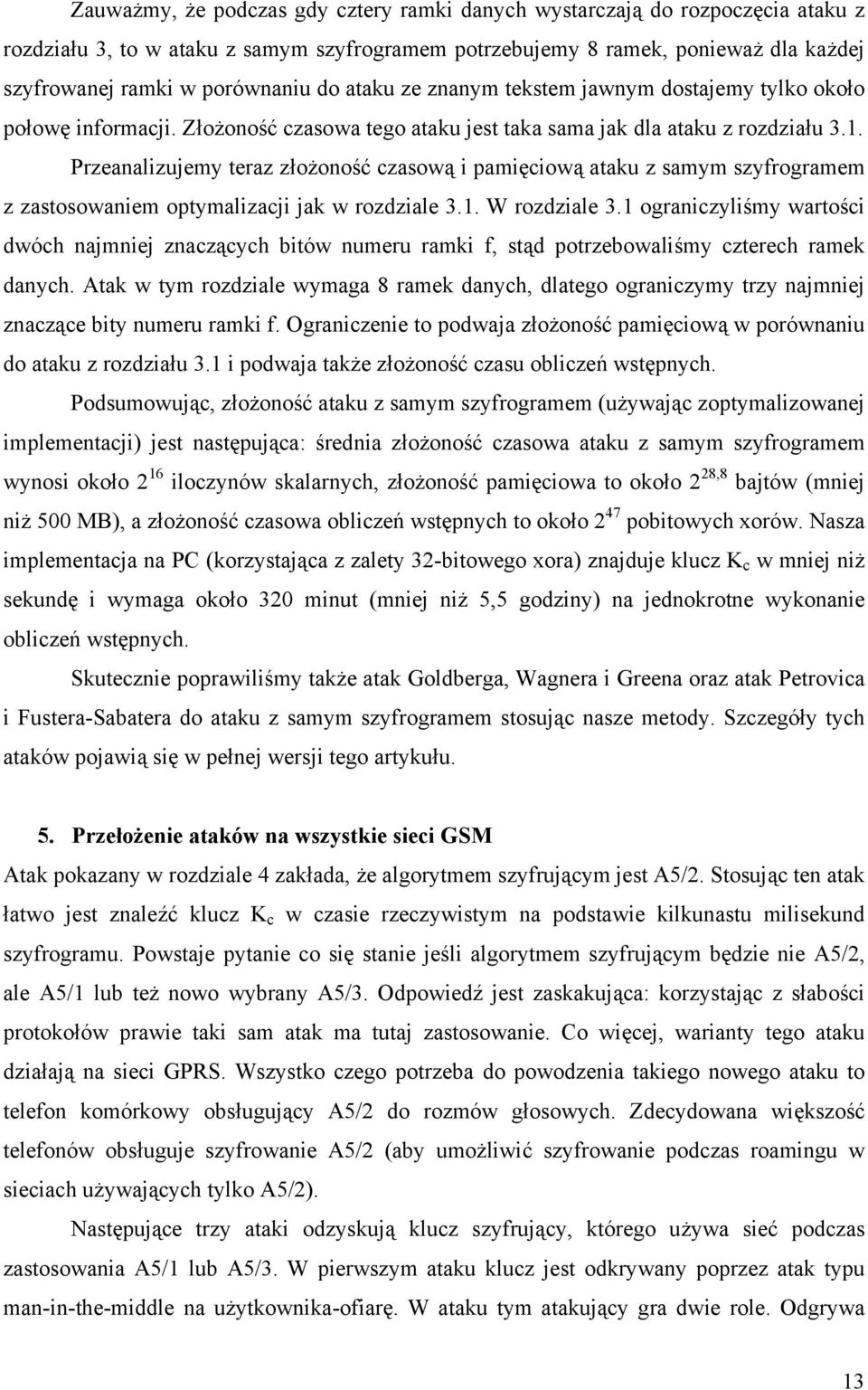 Zauważmy, że podczas gdy cztery ramki danych wystarczają do rozpoczęcia ataku z rozdziału 3, to w ataku z samym szyfrogramem potrzebujemy 8 ramek, ponieważ dla każdej szyfrowanej ramki w porównaniu do ataku ze znanym tekstem jawnym dostajemy tylko około połowę informacji. Złożoność czasowa tego ataku jest taka sama jak dla ataku z rozdziału 3.1.

Przeanalizujemy teraz złożoność czasową i pamięciową ataku z samym szyfrogramem z zastosowaniem optymalizacji jak w rozdziale 3.1. W rozdziale 3.1 ograniczyliśmy wartości dwóch najmniej znaczących bitów numeru ramki f, stąd potrzebowaliśmy czterech ramek danych. Atak w tym rozdziale wymaga 8 ramek danych, dlatego ograniczymy trzy najmniej znaczące bity numeru ramki f. Ograniczenie to podwaja złożoność pamięciową w porównaniu do ataku z rozdziału 3.1 i podwaja także złożoność czasu obliczeń wstępnych.

Podsumowując, złożoność ataku z samym szyfrogramem (używając zoptymalizowanej implementacji) jest następująca: średnia złożoność czasowa ataku z samym szyfrogramem wynosi około $2^{16}$ iloczynów skalarnych, złożoność pamięciowa to około $2^{28,8}$ bajtów (mniej niż 500 MB), a złożoność czasowa obliczeń wstępnych to około $2^{47}$ pobitowych xorów. Nasza implementacja na PC (korzystająca z zalety 32-bitowego xora) znajduje klucz $K_c$ w mniej niż sekundę i wymaga około 320 minut (mniej niż 5,5 godziny) na jednokrotne wykonanie obliczeń wstępnych.

Skutecznie poprawiliśmy także atak Goldberga, Wagnera i Greena oraz atak Petrovica i Fustera-Sabatera do ataku z samym szyfrogramem stosując nasze metody. Szczegóły tych ataków pojawią się w pełnej wersji tego artykułu.

5. Przełożenie ataków na wszystkie sieci GSM

Atak pokazany w rozdziale 4 zakłada, że algorytmem szyfrującym jest A5/2. Stosując ten atak łatwo jest znaleźć klucz $K_c$ w czasie rzeczywistym na podstawie kilkunastu milisekund szyfrogramu. Powstaje pytanie co się stanie jeśli algorytmem szyfrującym będzie nie A5/2, ale A5/1 lub też nowo wybrany A5/3. Odpowiedź jest zaskakująca: korzystając z słabości protokołów prawie taki sam atak ma tutaj zastosowanie. Co więcej, warianty tego ataku działają na sieci GPRS. Wszystko czego potrzeba do powodzenia takiego nowego ataku to telefon komórkowy obsługujący A5/2 do rozmów głosowych. Zdecydowana większość telefonów obsługuje szyfrowanie A5/2 (aby umożliwić szyfrowanie podczas roamingu w sieciach używających tylko A5/2).

Następujące trzy ataki odzyskują klucz szyfrujący, którego używa sieć podczas zastosowania A5/1 lub A5/3. W pierwszym ataku klucz jest odkrywany poprzez atak typu man-in-the-middle na użytkownika-ofiarę. W ataku tym atakujący gra dwie role. Odgrywa

13